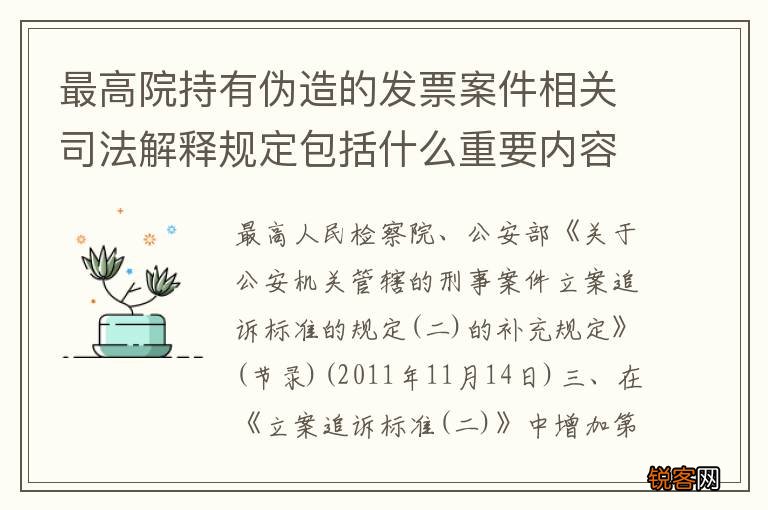 最高院持有伪造的发票案件相关司法解释规定包括什么重要内容

最高人民检察院、公安部《关于公安机关管辖的刑事案件立案追诉标准的规定(二)的补充规定》(节录)(2011年11月14日)三、在《立案追诉标准(二)》中增加第

锐客网